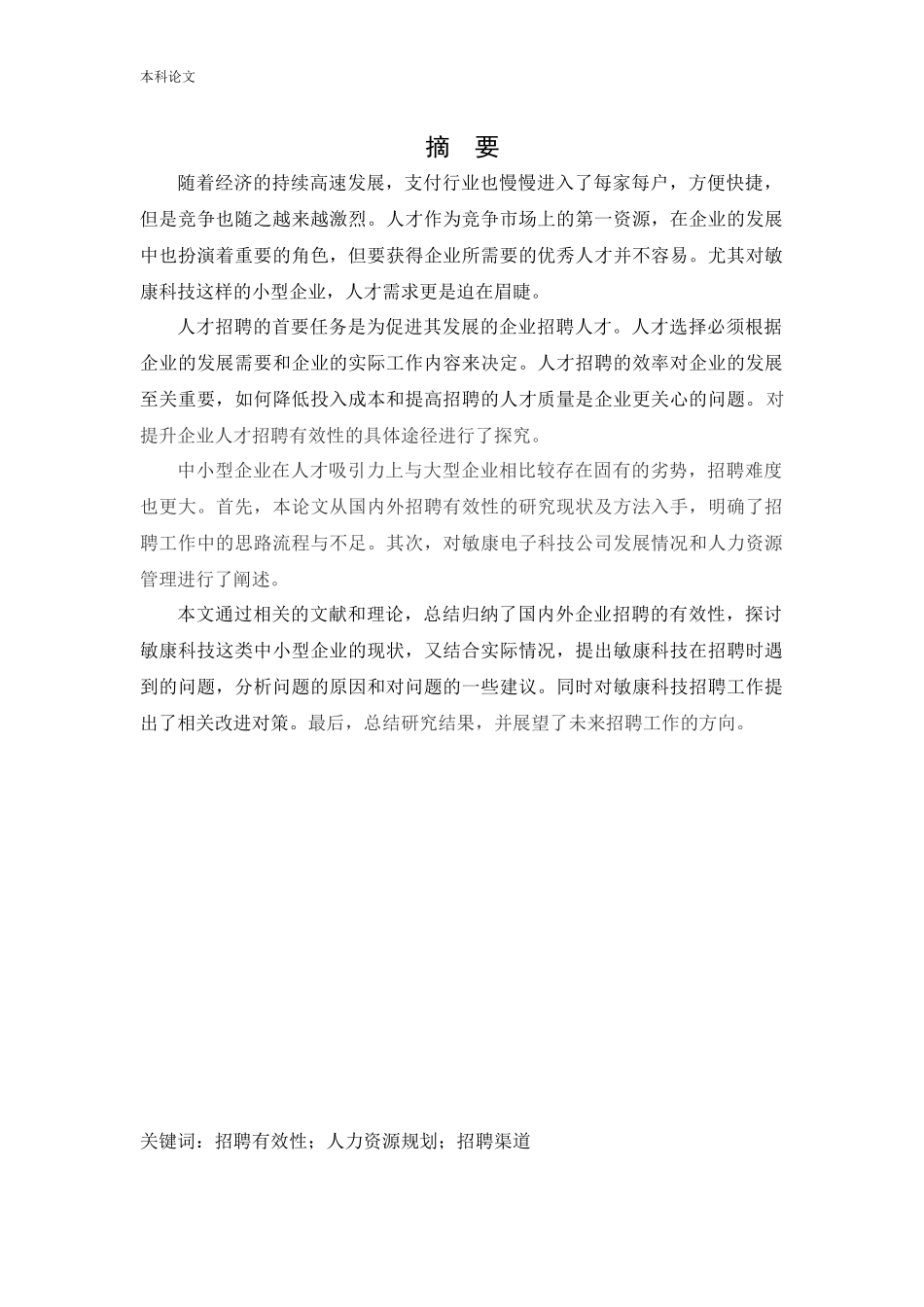 本科论文

摘 要

随着经济的持续高速发展，支付行业也慢慢进入了每家每户，方便快捷，但是竞争也随之越来越激烈。人才作为竞争市场上的第一资源，在企业的发展中也扮演着重要的角色，但要获得企业所需要的优秀人才并不容易。尤其对敏康科技这样的小型企业，人才需求更是迫在眉睫。

人才招聘的首要任务是为促进其发展的企业招聘人才。人才选择必须根据企业的发展需要和企业的实际工作内容来决定。人才招聘的效率对企业的发展至关重要，如何降低投入成本和提高招聘的人才质量是企业更关心的问题。对提升企业人才招聘有效性的具体途径进行了探究。

中小型企业在人才吸引力上与大型企业相比较存在固有的劣势，招聘难度也更大。首先，本论文从国内外招聘有效性的研究现状及方法入手，明确了招聘工作中的思路流程与不足。其次，对敏康电子科技公司发展情况和人力资源管理进行了阐述。

本文通过相关的文献和理论，总结归纳了国内外企业招聘的有效性，探讨敏康科技这类中小型企业的现状，又结合实际情况，提出敏康科技在招聘时遇到的问题，分析问题的原因和对问题的一些建议。同时对敏康科技招聘工作提出了相关改进对策。最后，总结研究结果，并展望了未来招聘工作的方向。

关键词：招聘有效性；人力资源规划；招聘渠道